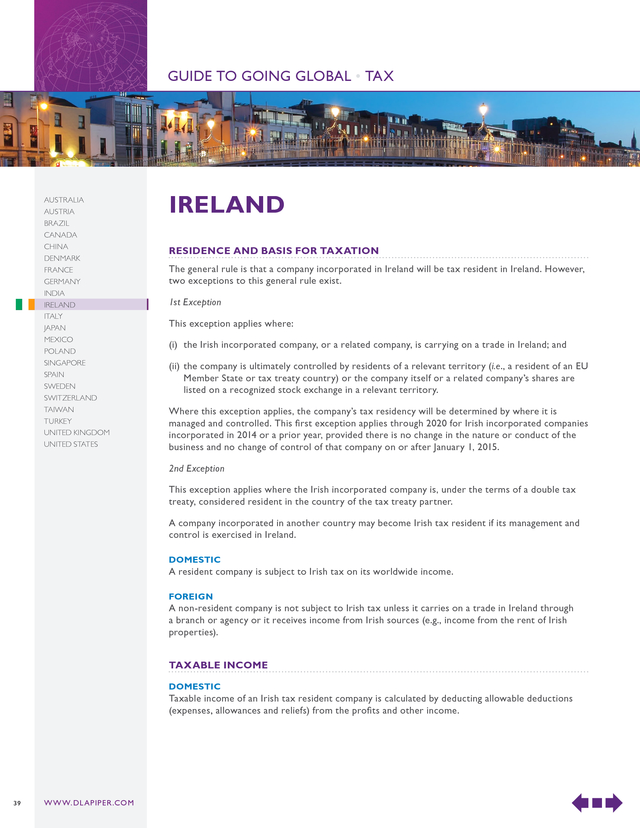 GUIDE TO GOING GLOBAL • TAX

AUSTRALIA
AUSTRIA
BRAZIL
CANADA
CHINA
DENMARK
FRANCE
GERMANY
INDIA
IRELAND
ITALY
JAPAN
MEXICO
POLAND
SINGAPORE
SPAIN
SWEDEN
SWITZERLAND
TAIWAN
TURKEY
UNITED KINGDOM
UNITED STATES

IRELAND

RESIDENCE AND BASIS FOR TAXATION

The general rule is that a company incorporated in Ireland will be tax resident in Ireland. However, two exceptions to this general rule exist.

1st Exception

This exception applies where:

(i) the Irish incorporated company, or a related company, is carrying on a trade in Ireland; and

(ii) the company is ultimately controlled by residents of a relevant territory (i.e., a resident of an EU Member State or tax treaty country) or the company itself or a related company's shares are listed on a recognized stock exchange in a relevant territory.

Where this exception applies, the company's tax residency will be determined by where it is managed and controlled. This first exception applies through 2020 for Irish incorporated companies incorporated in 2014 or a prior year, provided there is no change in the nature or conduct of the business and no change of control of that company on or after January 1, 2015.

2nd Exception

This exception applies where the Irish incorporated company is, under the terms of a double tax treaty, considered resident in the country of the tax treaty partner.

A company incorporated in another country may become Irish tax resident if its management and control is exercised in Ireland.

DOMESTIC
A resident company is subject to Irish tax on its worldwide income.

FOREIGN
A non-resident company is not subject to Irish tax unless it carries on a trade in Ireland through a branch or agency or it receives income from Irish sources (e.g., income from the rent of Irish properties).

TAXABLE INCOME

DOMESTIC
Taxable income of an Irish tax resident company is calculated by deducting allowable deductions (expenses, allowances and reliefs) from the profits and other income.

39 WWW.DLAPIPER.COM